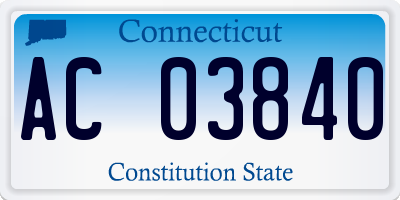 Connecticut

AC 03840

Constitution State